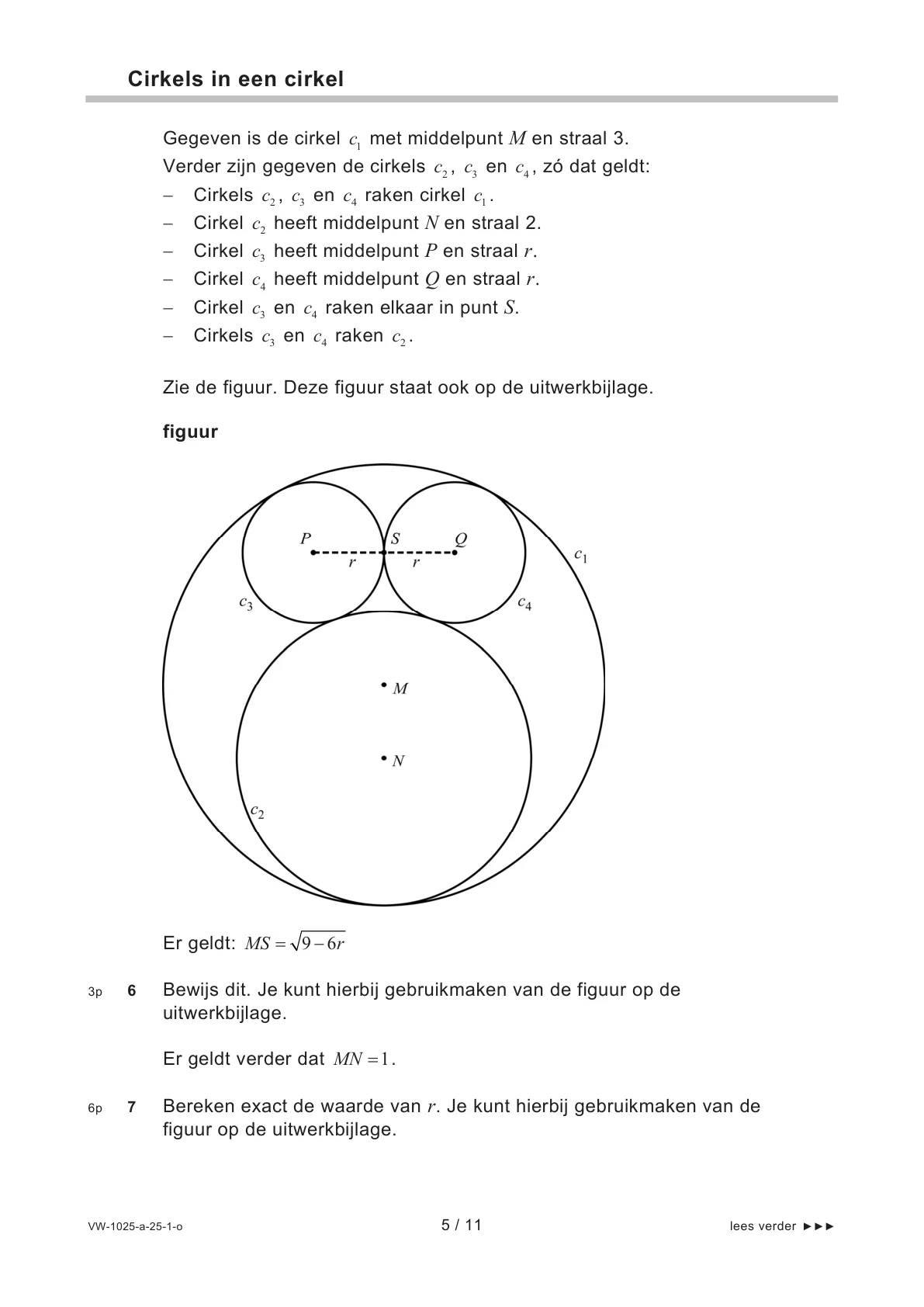 Cirkels in een cirkel

Gegeven is de cirkel $c_1$ met middelpunt $M$ en straal 3.
Verder zijn gegeven de cirkels $c_2$, $c_3$ en $c_4$, zó dat geldt:
– Cirkels $c_2$, $c_3$ en $c_4$ raken cirkel $c_1$.
– Cirkel $c_2$ heeft middelpunt $N$ en straal 2.
– Cirkel $c_3$ heeft middelpunt $P$ en straal $r$.
– Cirkel $c_4$ heeft middelpunt $Q$ en straal $r$.
– Cirkel $c_3$ en $c_4$ raken elkaar in punt $S$.
– Cirkels $c_3$ en $c_4$ raken $c_2$.

Zie de figuur. Deze figuur staat ook op de uitwerkbijlage.

figuur

$P$ $S$ $Q$ $r$ $r$ $c_1$ $c_3$ $c_4$ $M$ $N$ $c_2$

Er geldt: $MS = \sqrt{9-6r}$

3p 6 Bewijs dit. Je kunt hierbij gebruikmaken van de figuur op de uitwerkbijlage.

Er geldt verder dat $MN = 1$.

6p 7 Bereken exact de waarde van $r$. Je kunt hierbij gebruikmaken van de figuur op de uitwerkbijlage.

VW-1025-a-25-1-o 5 / 11 lees verder ►►►